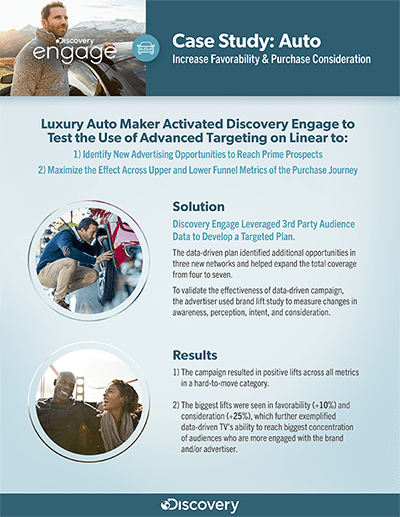 Discovery engage

Case Study: Auto

Increase Favorability & Purchase Consideration

Luxury Auto Maker Activated Discovery Engage to Test the Use of Advanced Targeting on Linear to:

1) Identify New Advertising Opportunities to Reach Prime Prospects

2) Maximize the Effect Across Upper and Lower Funnel Metrics of the Purchase Journey

Solution

Discovery Engage Leveraged 3rd Party Audience Data to Develop a Targeted Plan.

The data-driven plan identified additional opportunities in three new networks and helped expand the total coverage from four to seven.

To validate the effectiveness of data-driven campaign, the advertiser used brand lift study to measure changes in awareness, perception, intent, and consideration.

Results

1) The campaign resulted in positive lifts across all metrics in a hard-to-move category.

2) The biggest lifts were seen in favorability (+10%) and consideration (+25%), which further exemplified data-driven TV's ability to reach biggest concentration of audiences who are more engaged with the brand and/or advertiser.

Discovery